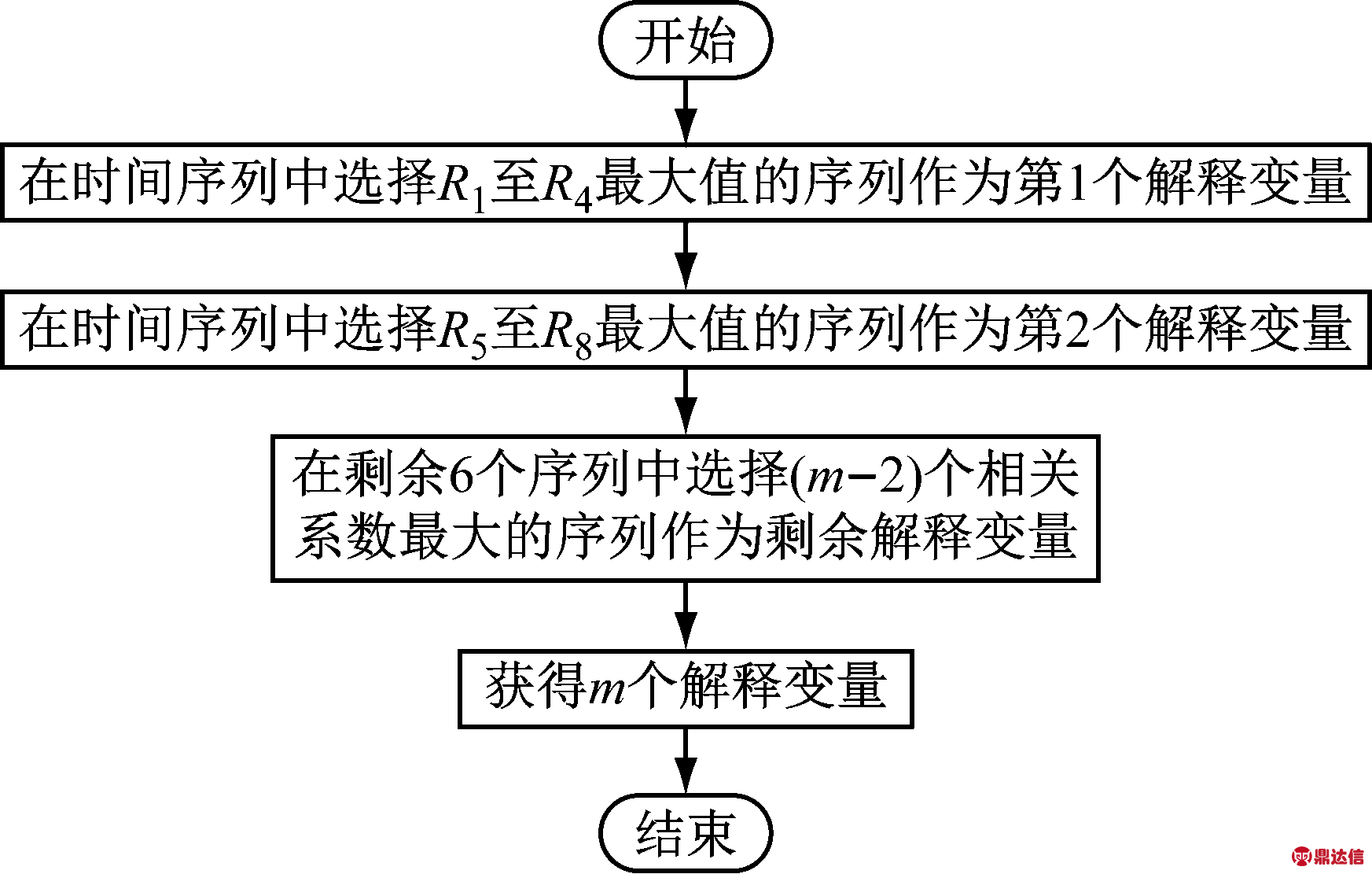 开始

在时间序列中选择$R_1$至$R_4$最大值的序列作为第1个解释变量

在时间序列中选择$R_5$至$R_8$最大值的序列作为第2个解释变量

在剩余6个序列中选择$(m-2)$个相关系数最大的序列作为剩余解释变量

获得$m$个解释变量

结束

鼎达信